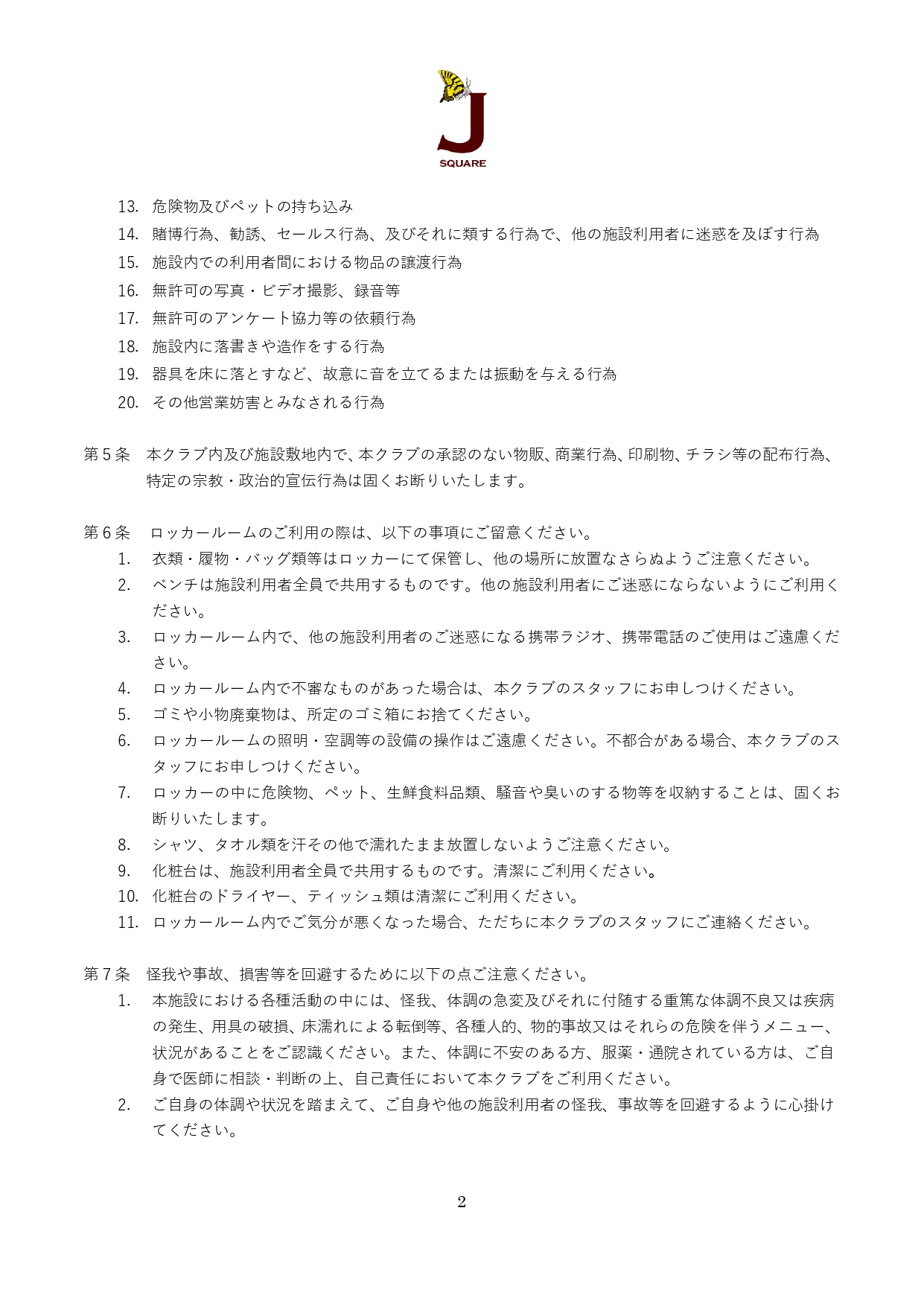 J
SQUARE

13. 危険物及びペットの持ち込み
14. 賭博行為、勧誘、セールス行為、及びそれに類する行為で、他の施設利用者に迷惑を及ぼす行為
15. 施設内での利用者間における物品の譲渡行為
16. 無許可の写真・ビデオ撮影、録音等
17. 無許可のアンケート協力等の依頼行為
18. 施設内に落書きや造作をする行為
19. 器具を床に落とすなど、故意に音を立てるまたは振動を与える行為
20. その他営業妨害とみなされる行為

第５条　本クラブ内及び施設敷地内で、本クラブの承認のない物販、商業行為、印刷物、チラシ等の配布行為、特定の宗教・政治的宣伝行為は固くお断りいたします。

第６条　ロッカールームのご利用の際は、以下の事項にご留意ください。
1. 衣類・履物・バッグ類等はロッカーにて保管し、他の場所に放置なさらぬようご注意ください。
2. ベンチは施設利用者全員で共用するものです。他の施設利用者にご迷惑にならないようにご利用ください。
3. ロッカールーム内で、他の施設利用者のご迷惑になる携帯ラジオ、携帯電話のご使用はご遠慮ください。
4. ロッカールーム内で不審なものがあった場合は、本クラブのスタッフにお申しつけください。
5. ゴミや小物廃棄物は、所定のゴミ箱にお捨てください。
6. ロッカールームの照明・空調等の設備の操作はご遠慮ください。不都合がある場合、本クラブのスタッフにお申しつけください。
7. ロッカーの中に危険物、ペット、生鮮食料品類、騒音や臭いのする物等を収納することは、固くお断りいたします。
8. シャツ、タオル類を汗その他で濡れたまま放置しないようご注意ください。
9. 化粧台は、施設利用者全員で共用するものです。清潔にご利用ください。
10. 化粧台のドライヤー、ティッシュ類は清潔にご利用ください。
11. ロッカールーム内でご気分が悪くなった場合、ただちに本クラブのスタッフにご連絡ください。

第７条　怪我や事故、損害等を回避するために以下の点ご注意ください。
1. 本施設における各種活動の中には、怪我、体調の急変及びそれに付随する重篤な体調不良又は疾病の発生、用具の破損、床濡れによる転倒等、各種人的、物的事故又はそれらの危険を伴うメニュー、状況があることをご認識ください。また、体調に不安のある方、服薬・通院されている方は、ご自身で医師に相談・判断の上、自己責任において本クラブをご利用ください。
2. ご自身の体調や状況を踏まえて、ご自身や他の施設利用者の怪我、事故等を回避するように心掛けてください。

2